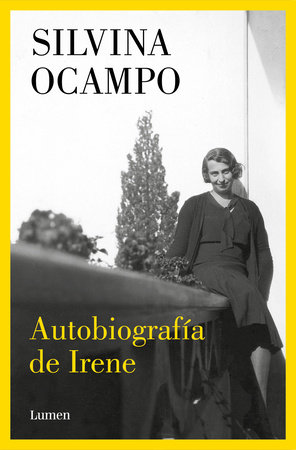 SILVINA
OCAMPO

Autobiografía
de Irene

Lumen